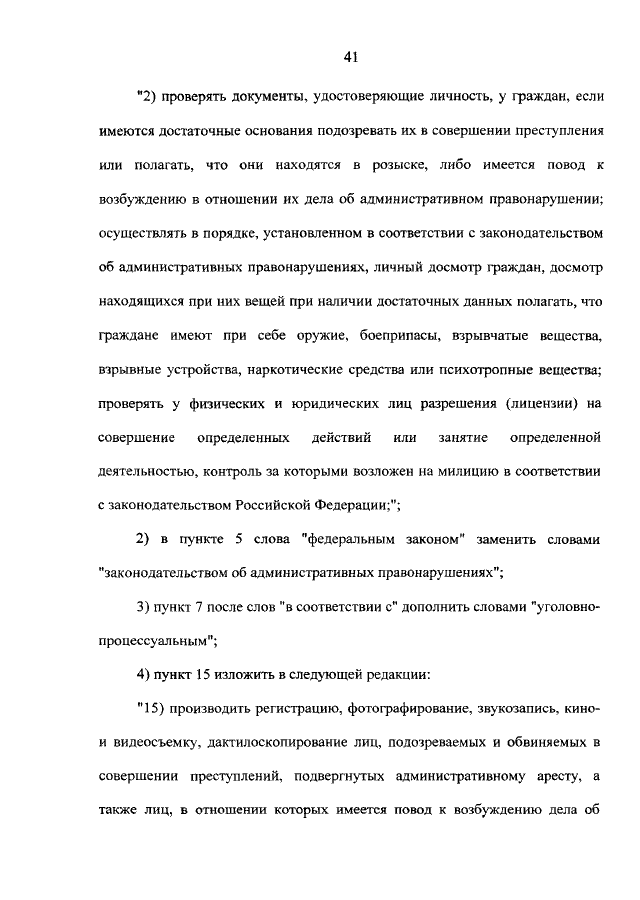 41

"2) проверять документы, удостоверяющие личность, у граждан, если имеются достаточные основания подозревать их в совершении преступления или полагать, что они находятся в розыске, либо имеется повод к возбуждению в отношении их дела об административном правонарушении; осуществлять в порядке, установленном в соответствии с законодательством об административных правонарушениях, личный досмотр граждан, досмотр находящихся при них вещей при наличии достаточных данных полагать, что граждане имеют при себе оружие, боеприпасы, взрывчатые вещества, взрывные устройства, наркотические средства или психотропные вещества; проверять у физических и юридических лиц разрешения (лицензии) на совершение определенных действий или занятие определенной деятельностью, контроль за которыми возложен на милицию в соответствии с законодательством Российской Федерации;";

2) в пункте 5 слова "федеральным законом" заменить словами "законодательством об административных правонарушениях";

3) пункт 7 после слов "в соответствии с" дополнить словами "уголовно-процессуальным";

4) пункт 15 изложить в следующей редакции:

"15) производить регистрацию, фотографирование, звукозапись, кино- и видеосъемку, дактилоскопирование лиц, подозреваемых и обвиняемых в совершении преступлений, подвергнутых административному аресту, а также лиц, в отношении которых имеется повод к возбуждению дела об